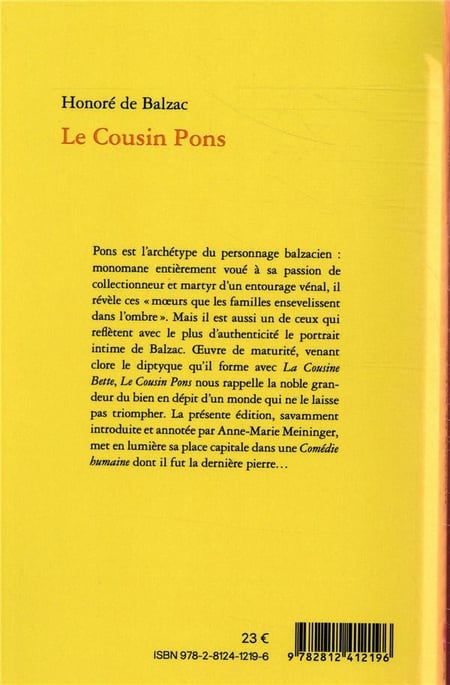 Honoré de Balzac

Le Cousin Pons

Pons est l'archétype du personnage balzacien : monomane entièrement voué à sa passion de collectionneur et martyr d'un entourage vénal, il révèle ces « mœurs que les familles ensevelissent dans l'ombre ». Mais il est aussi un de ceux qui reflètent avec le plus d'authenticité le portrait intime de Balzac. Œuvre de maturité, venant clore le diptyque qu'il forme avec La Cousine Bette, Le Cousin Pons nous rappelle la noble grandeur du bien en dépit d'un monde qui ne le laisse pas triompher. La présente édition, savamment introduite et annotée par Anne-Marie Meininger, met en lumière sa place capitale dans une Comédie humaine dont il fut la dernière pierre...

23 €

ISBN 978-2-8124-1219-6

9 782812 412196